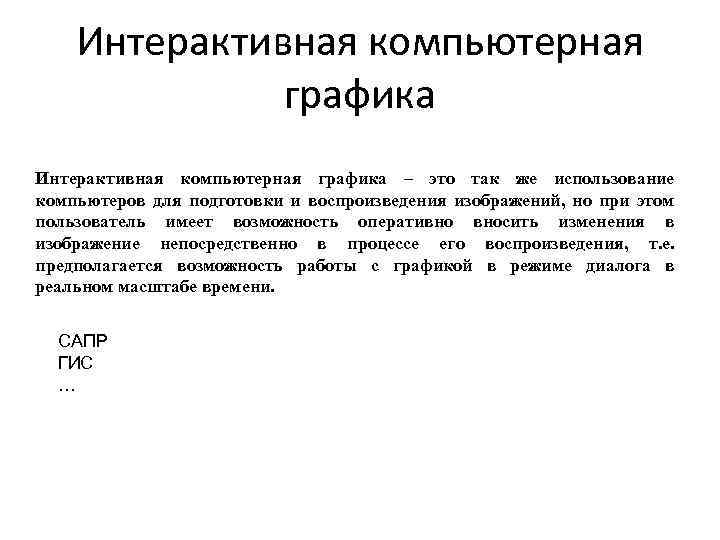 Интерактивная компьютерная графика

Интерактивная компьютерная графика – это так же использование компьютеров для подготовки и воспроизведения изображений, но при этом пользователь имеет возможность оперативно вносить изменения в изображение непосредственно в процессе его воспроизведения, т.е. предполагается возможность работы с графикой в режиме диалога в реальном масштабе времени.

САПР
ГИС
…